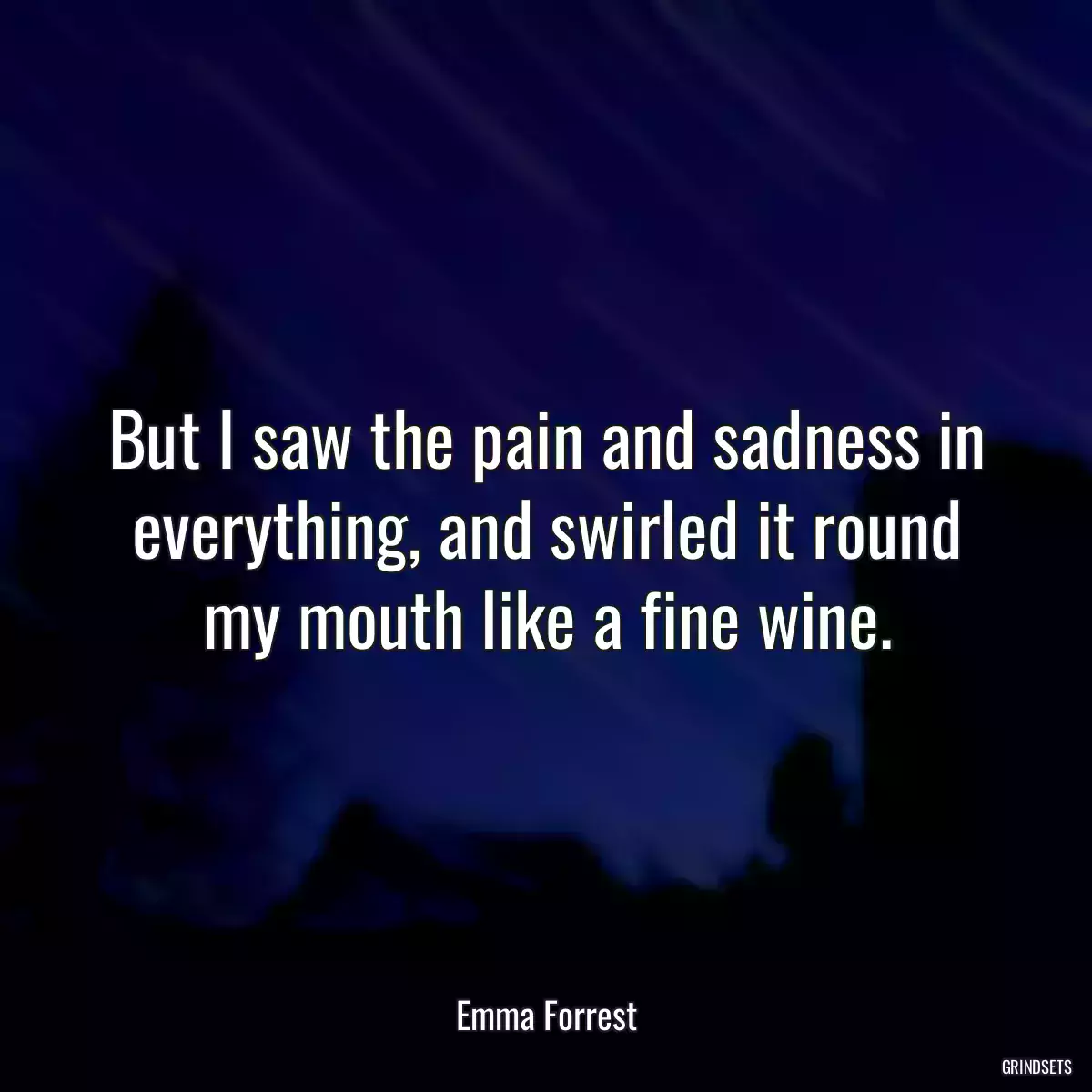 But I saw the pain and sadness in everything, and swirled it round my mouth like a fine wine.

Emma Forrest

GRINDSETS